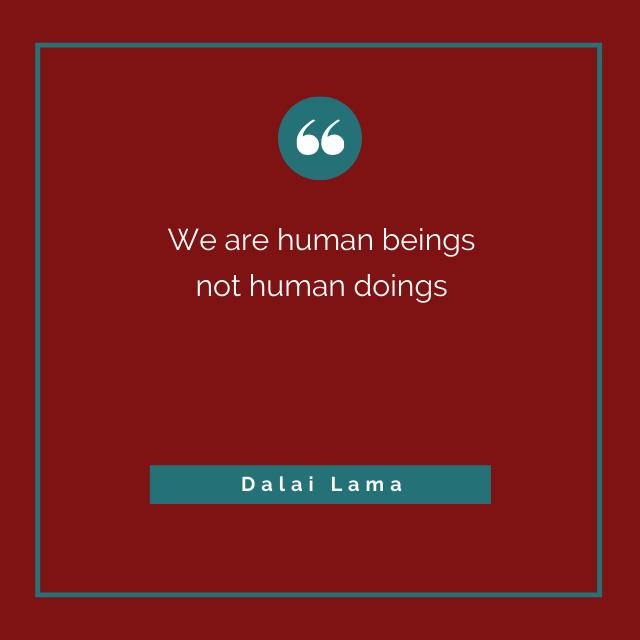 “

We are human beings not human doings

Dalai Lama